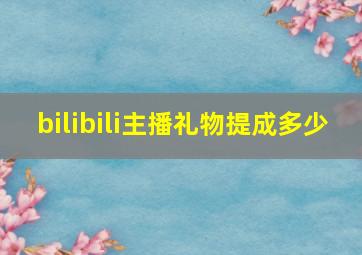 bilibili主播礼物提成多少